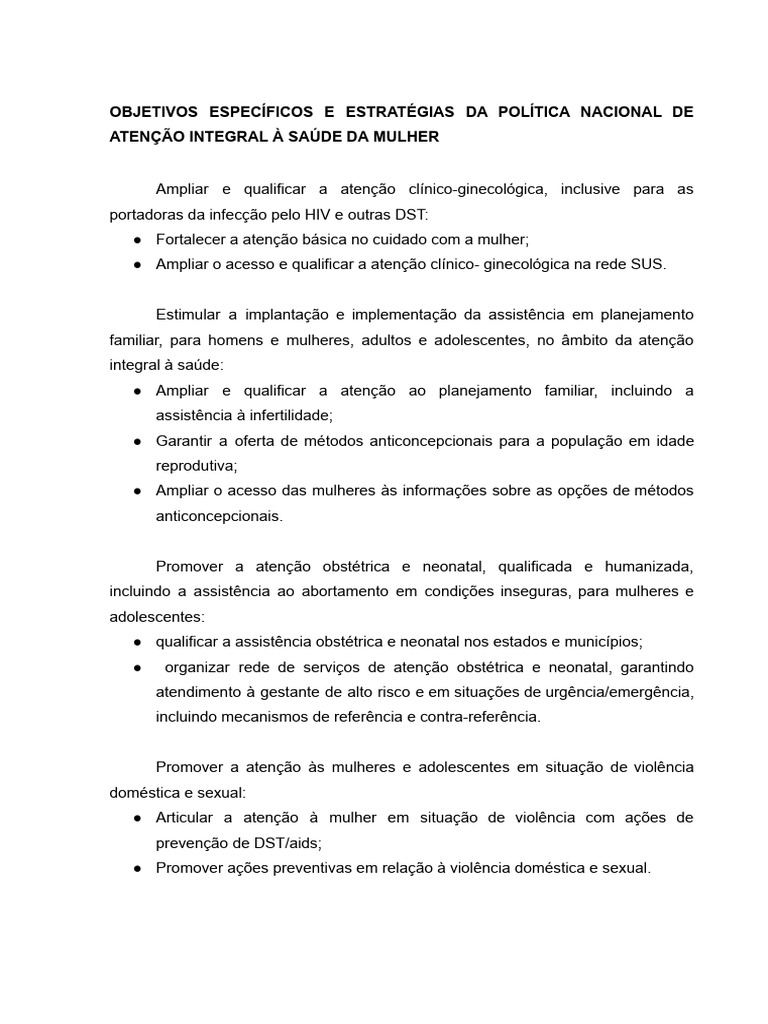 OBJETIVOS ESPECÍFICOS E ESTRATÉGIAS DA POLÍTICA NACIONAL DE ATENÇÃO INTEGRAL À SAÚDE DA MULHER

Ampliar e qualificar a atenção clínico-ginecológica, inclusive para as portadoras da infecção pelo HIV e outras DST:

• Fortalecer a atenção básica no cuidado com a mulher;
• Ampliar o acesso e qualificar a atenção clínico- ginecológica na rede SUS.

Estimular a implantação e implementação da assistência em planejamento familiar, para homens e mulheres, adultos e adolescentes, no âmbito da atenção integral à saúde:

• Ampliar e qualificar a atenção ao planejamento familiar, incluindo a assistência à infertilidade;
• Garantir a oferta de métodos anticoncepcionais para a população em idade reprodutiva;
• Ampliar o acesso das mulheres às informações sobre as opções de métodos anticoncepcionais.

Promover a atenção obstétrica e neonatal, qualificada e humanizada, incluindo a assistência ao abortamento em condições inseguras, para mulheres e adolescentes:

• qualificar a assistência obstétrica e neonatal nos estados e municípios;
• organizar rede de serviços de atenção obstétrica e neonatal, garantindo atendimento à gestante de alto risco e em situações de urgência/emergência, incluindo mecanismos de referência e contra-referência.

Promover a atenção às mulheres e adolescentes em situação de violência doméstica e sexual:

• Articular a atenção à mulher em situação de violência com ações de prevenção de DST/aids;
• Promover ações preventivas em relação à violência doméstica e sexual.